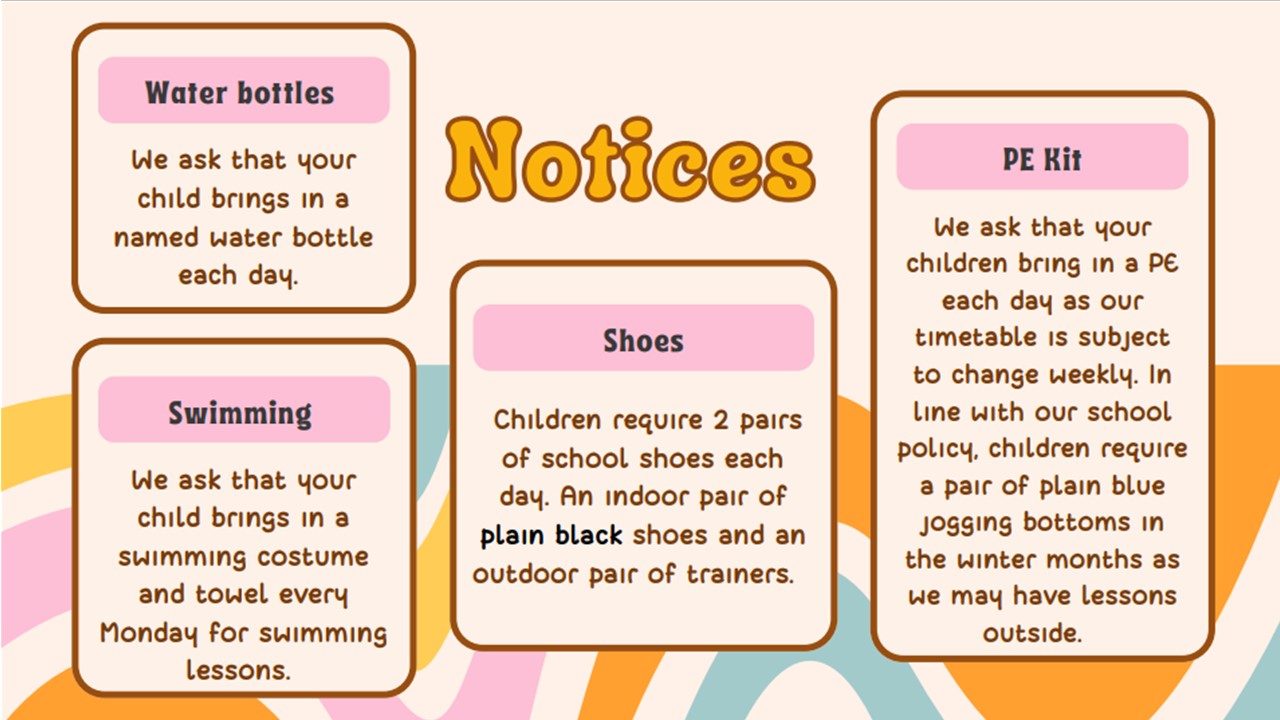 Notices

Water bottles

We ask that your child brings in a named water bottle each day.

Swimming

We ask that your child brings in a swimming costume and towel every Monday for swimming lessons.

Shoes

Children require 2 pairs of school shoes each day. An indoor pair of plain black shoes and an outdoor pair of trainers.

PE Kit

We ask that your children bring in a PE each day as our timetable is subject to change weekly. In line with our school policy, children require a pair of plain blue jogging bottoms in the winter months as we may have lessons outside.